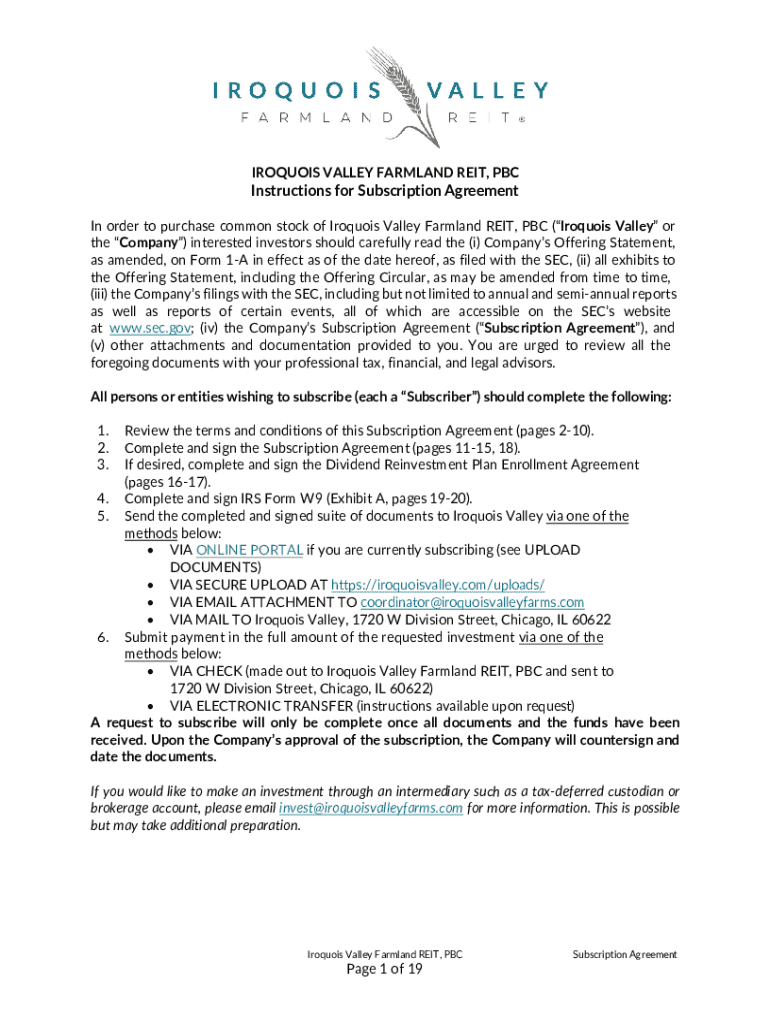 IROQUOIS VALLEY
FARMLAND REIT®

IROQUOIS VALLEY FARMLAND REIT, PBC
Instructions for Subscription Agreement

In order to purchase common stock of Iroquois Valley Farmland REIT, PBC ("Iroquois Valley" or the "Company") interested investors should carefully read the (i) Company's Offering Statement, as amended, on Form 1-A in effect as of the date hereof, as filed with the SEC, (ii) all exhibits to the Offering Statement, including the Offering Circular, as may be amended from time to time, (iii) the Company's filings with the SEC, including but not limited to annual and semi-annual reports as well as reports of certain events, all of which are accessible on the SEC's website at www.sec.gov; (iv) the Company's Subscription Agreement ("Subscription Agreement"), and (v) other attachments and documentation provided to you. You are urged to review all the foregoing documents with your professional tax, financial, and legal advisors.

All persons or entities wishing to subscribe (each a "Subscriber") should complete the following:

1. Review the terms and conditions of this Subscription Agreement (pages 2-10).
2. Complete and sign the Subscription Agreement (pages 11-15, 18).
3. If desired, complete and sign the Dividend Reinvestment Plan Enrollment Agreement (pages 16-17).
4. Complete and sign IRS Form W9 (Exhibit A, pages 19-20).
5. Send the completed and signed suite of documents to Iroquois Valley via one of the methods below:
• VIA ONLINE PORTAL if you are currently subscribing (see UPLOAD DOCUMENTS)
• VIA SECURE UPLOAD AT https://iroquoisvalley.com/uploads/
• VIA EMAIL ATTACHMENT TO coordinator@iroquoisvalleyfarms.com
• VIA MAIL TO Iroquois Valley, 1720 W Division Street, Chicago, IL 60622
6. Submit payment in the full amount of the requested investment via one of the methods below:
• VIA CHECK (made out to Iroquois Valley Farmland REIT, PBC and sent to 1720 W Division Street, Chicago, IL 60622)
• VIA ELECTRONIC TRANSFER (instructions available upon request)
A request to subscribe will only be complete once all documents and the funds have been received. Upon the Company's approval of the subscription, the Company will countersign and date the documents.

If you would like to make an investment through an intermediary such as a tax-deferred custodian or brokerage account, please email invest@iroquoisvalleyfarms.com for more information. This is possible but may take additional preparation.

Iroquois Valley Farmland REIT, PBC
Subscription Agreement
Page 1 of 19